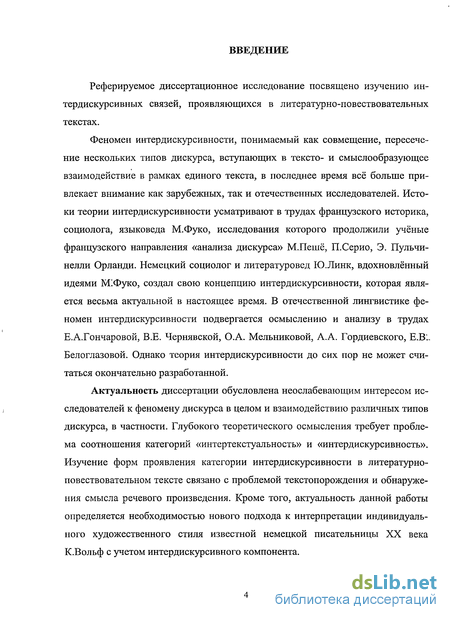 ВВЕДЕНИЕ

Реферируемое диссертационное исследование посвящено изучению интердискурсивных связей, проявляющихся в литературно-повествовательных текстах.

Феномен интердискурсивности, понимаемый как совмещение, пересечение нескольких типов дискурса, вступающих в тексто- и смыслообразующее взаимодействие в рамках единого текста, в последнее время всё больше привлекает внимание как зарубежных, так и отечественных исследователей. Истоки теории интердискурсивности усматривают в трудах французского историка, социолога, языковеда М.Фуко, исследования которого продолжили учёные французского направления «анализа дискурса» М.Пешё, П.Серио, Э. Пульчинелли Орланди. Немецкий социолог и литературовед Ю.Линк, вдохновлённый идеями М.Фуко, создал свою концепцию интердискурсивности, которая является весьма актуальной в настоящее время. В отечественной лингвистике феномен интердискурсивности подвергается осмыслению и анализу в трудах Е.А.Гончаровой, В.Е. Чернявской, О.А. Мельниковой, А.А. Гордиевского, Е.В. Белоглазовой. Однако теория интердискурсивности до сих пор не может считаться окончательно разработанной.

Актуальность диссертации обусловлена неослабевающим интересом исследователей к феномену дискурса в целом и взаимодействию различных типов дискурса, в частности. Глубокого теоретического осмысления требует проблема соотношения категорий «интертекстуальность» и «интердискурсивность». Изучение форм проявления категории интердискурсивности в литературно-повествовательном тексте связано с проблемой текстопорождения и обнаружения смысла речевого произведения. Кроме того, актуальность данной работы определяется необходимостью нового подхода к интерпретации индивидуального художественного стиля известной немецкой писательницы XX века К.Вольф с учетом интердискурсивного компонента.

4

dsLib.net
библиотека диссертаций